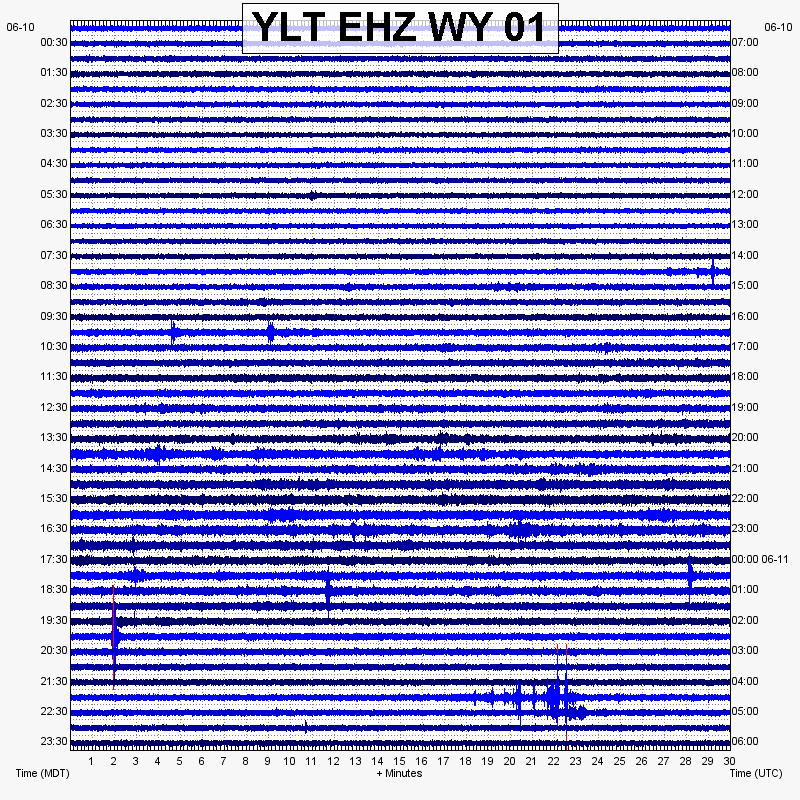 YLT EHZ WY 01

06-10
00:30
01:30
02:30
03:30
04:30
05:30
06:30
07:30
08:30
09:30
10:30
11:30
12:30
13:30
14:30
15:30
16:30
17:30
18:30
19:30
20:30
21:30
22:30
23:30

06-10
07:00
08:00
09:00
10:00
11:00
12:00
13:00
14:00
15:00
16:00
17:00
18:00
19:00
20:00
21:00
22:00
23:00
00:00 06-11
01:00
02:00
03:00
04:00
05:00
06:00

1 2 3 4 5 6 7 8 9 10 11 12 13 14 15 16 17 18 19 20 21 22 23 24 25 26 27 28 29 30

Time (MDT)
+ Minutes
Time (UTC)